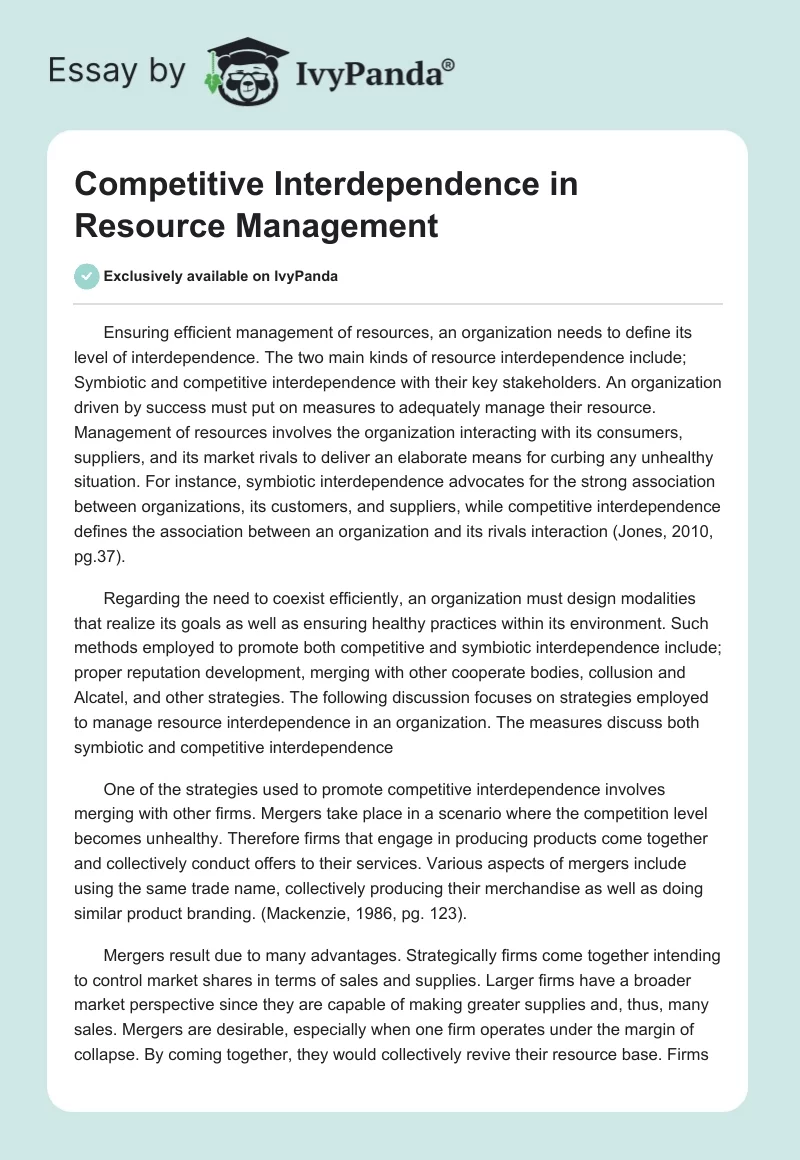 Essay by IvyPanda®

Competitive Interdependence in Resource Management

Exclusively available on IvyPanda

Ensuring efficient management of resources, an organization needs to define its level of interdependence. The two main kinds of resource interdependence include; Symbiotic and competitive interdependence with their key stakeholders. An organization driven by success must put on measures to adequately manage their resource. Management of resources involves the organization interacting with its consumers, suppliers, and its market rivals to deliver an elaborate means for curbing any unhealthy situation. For instance, symbiotic interdependence advocates for the strong association between organizations, its customers, and suppliers, while competitive interdependence defines the association between an organization and its rivals interaction (Jones, 2010, pg.37).

Regarding the need to coexist efficiently, an organization must design modalities that realize its goals as well as ensuring healthy practices within its environment. Such methods employed to promote both competitive and symbiotic interdependence include; proper reputation development, merging with other cooperate bodies, collusion and Alcatel, and other strategies. The following discussion focuses on strategies employed to manage resource interdependence in an organization. The measures discuss both symbiotic and competitive interdependence

One of the strategies used to promote competitive interdependence involves merging with other firms. Mergers take place in a scenario where the competition level becomes unhealthy. Therefore firms that engage in producing products come together and collectively conduct offers to their services. Various aspects of mergers include using the same trade name, collectively producing their merchandise as well as doing similar product branding. (Mackenzie, 1986, pg. 123).

Mergers result due to many advantages. Strategically firms come together intending to control market shares in terms of sales and supplies. Larger firms have a broader market perspective since they are capable of making greater supplies and, thus, many sales. Mergers are desirable, especially when one firm operates under the margin of collapse. By coming together, they would collectively revive their resource base. Firms